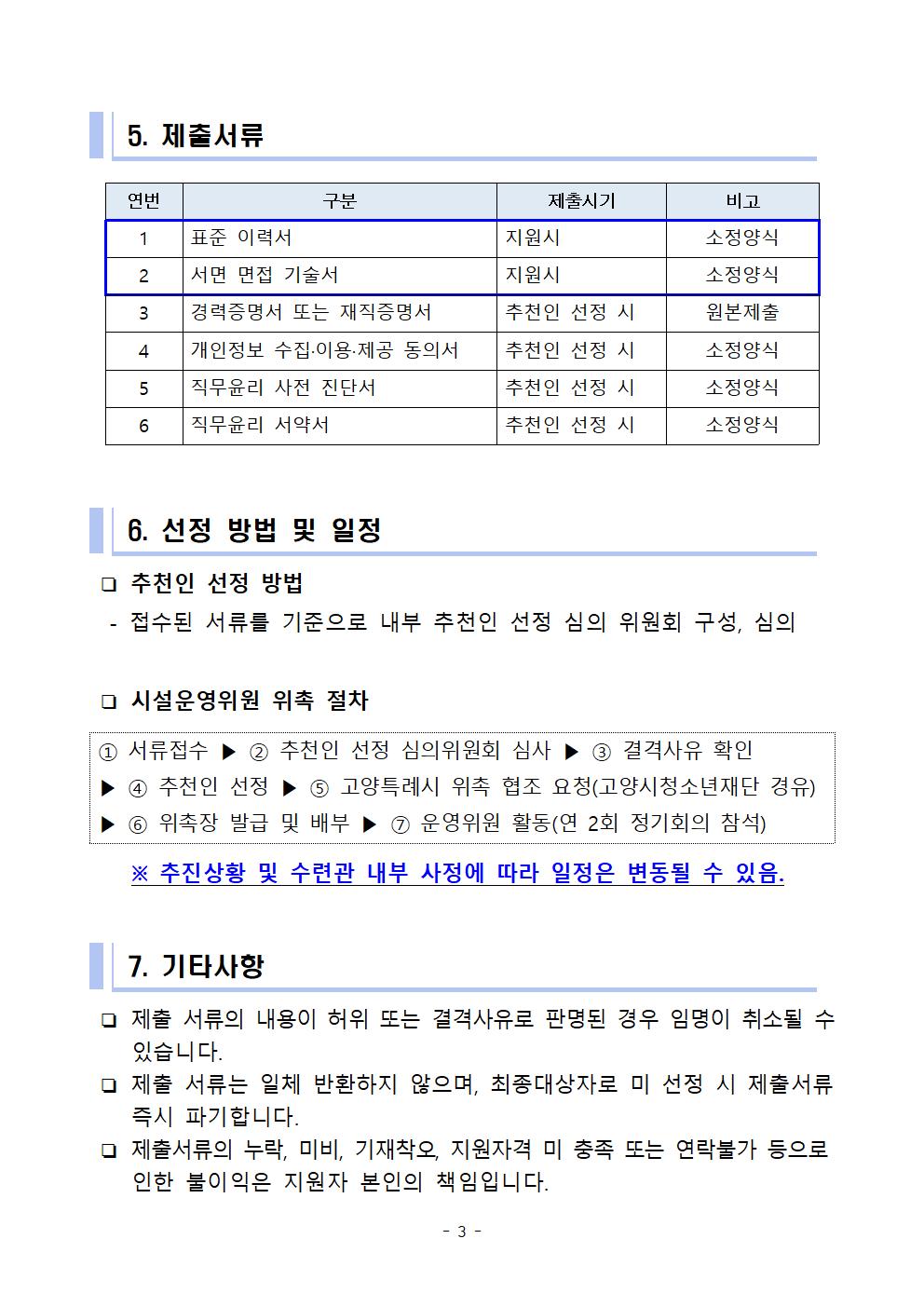 5. 제출서류

| 연번 | 구분 | 제출시기 | 비고 |
|---|---|---|---|
| 1 | 표준 이력서 | 지원시 | 소정양식 |
| 2 | 서면 면접 기술서 | 지원시 | 소정양식 |
| 3 | 경력증명서 또는 재직증명서 | 추천인 선정 시 | 원본제출 |
| 4 | 개인정보 수집·이용·제공 동의서 | 추천인 선정 시 | 소정양식 |
| 5 | 직무윤리 사전 진단서 | 추천인 선정 시 | 소정양식 |
| 6 | 직무윤리 서약서 | 추천인 선정 시 | 소정양식 |

6. 선정 방법 및 일정

❑ 추천인 선정 방법
- 접수된 서류를 기준으로 내부 추천인 선정 심의 위원회 구성, 심의

❑ 시설운영위원 위촉 절차

① 서류접수 ▶ ② 추천인 선정 심의위원회 심사 ▶ ③ 결격사유 확인 ▶ ④ 추천인 선정 ▶ ⑤ 고양특례시 위촉 협조 요청(고양시청소년재단 경유) ▶ ⑥ 위촉장 발급 및 배부 ▶ ⑦ 운영위원 활동(연 2회 정기회의 참석)

※ 추진상황 및 수련관 내부 사정에 따라 일정은 변동될 수 있음.

7. 기타사항

❑ 제출 서류의 내용이 허위 또는 결격사유로 판명된 경우 임명이 취소될 수 있습니다.
❑ 제출 서류는 일체 반환하지 않으며, 최종대상자로 미 선정 시 제출서류 즉시 파기합니다.
❑ 제출서류의 누락, 미비, 기재착오, 지원자격 미 충족 또는 연락불가 등으로 인한 불이익은 지원자 본인의 책임입니다.

- 3 -